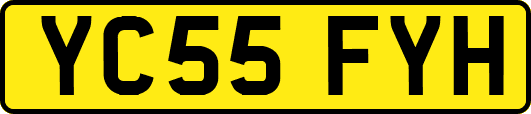 YC55 FYH